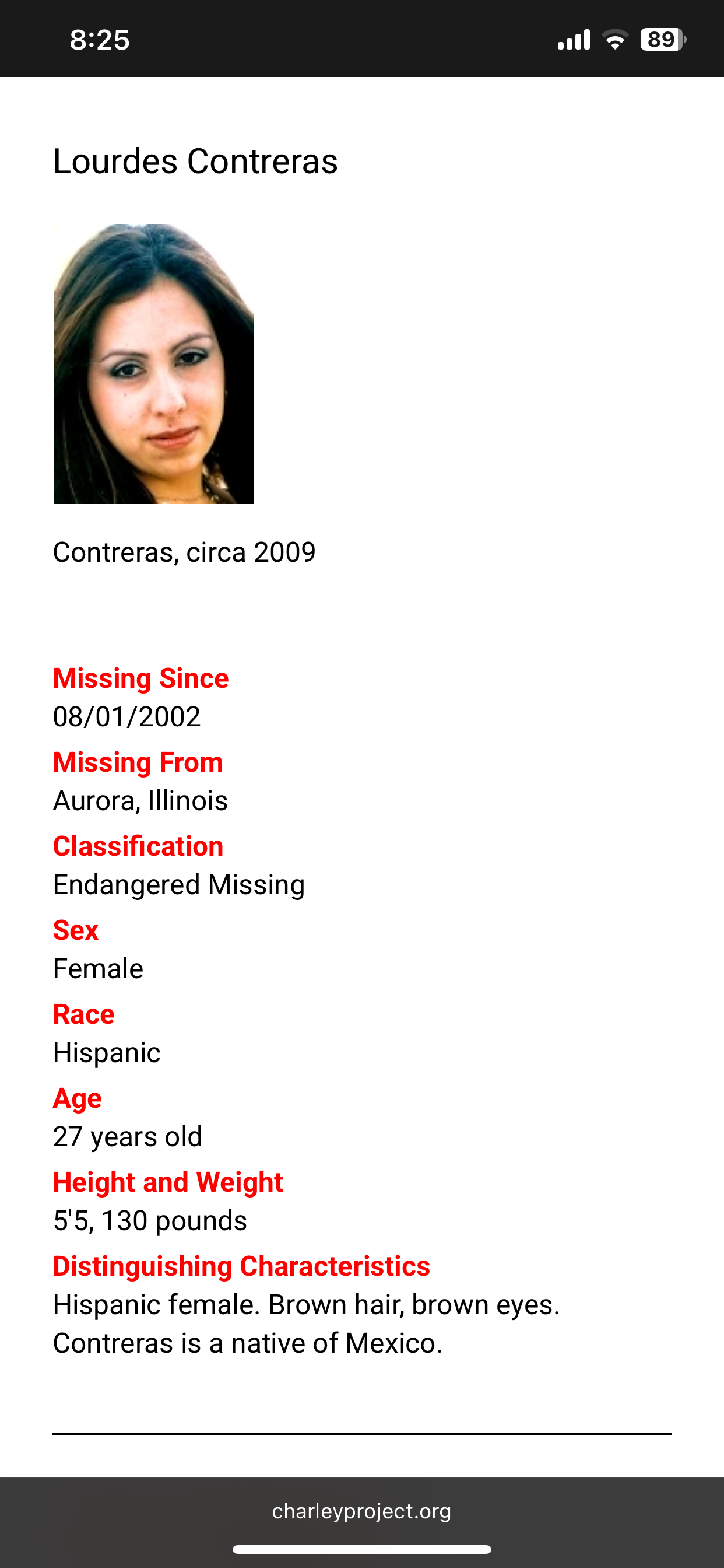 8:25 89

Lourdes Contreras

Contreras, circa 2009

Missing Since
08/01/2002
Missing From
Aurora, Illinois
Classification
Endangered Missing
Sex
Female
Race
Hispanic
Age
27 years old
Height and Weight
5'5, 130 pounds
Distinguishing Characteristics
Hispanic female. Brown hair, brown eyes. Contreras is a native of Mexico.

charleyproject.org